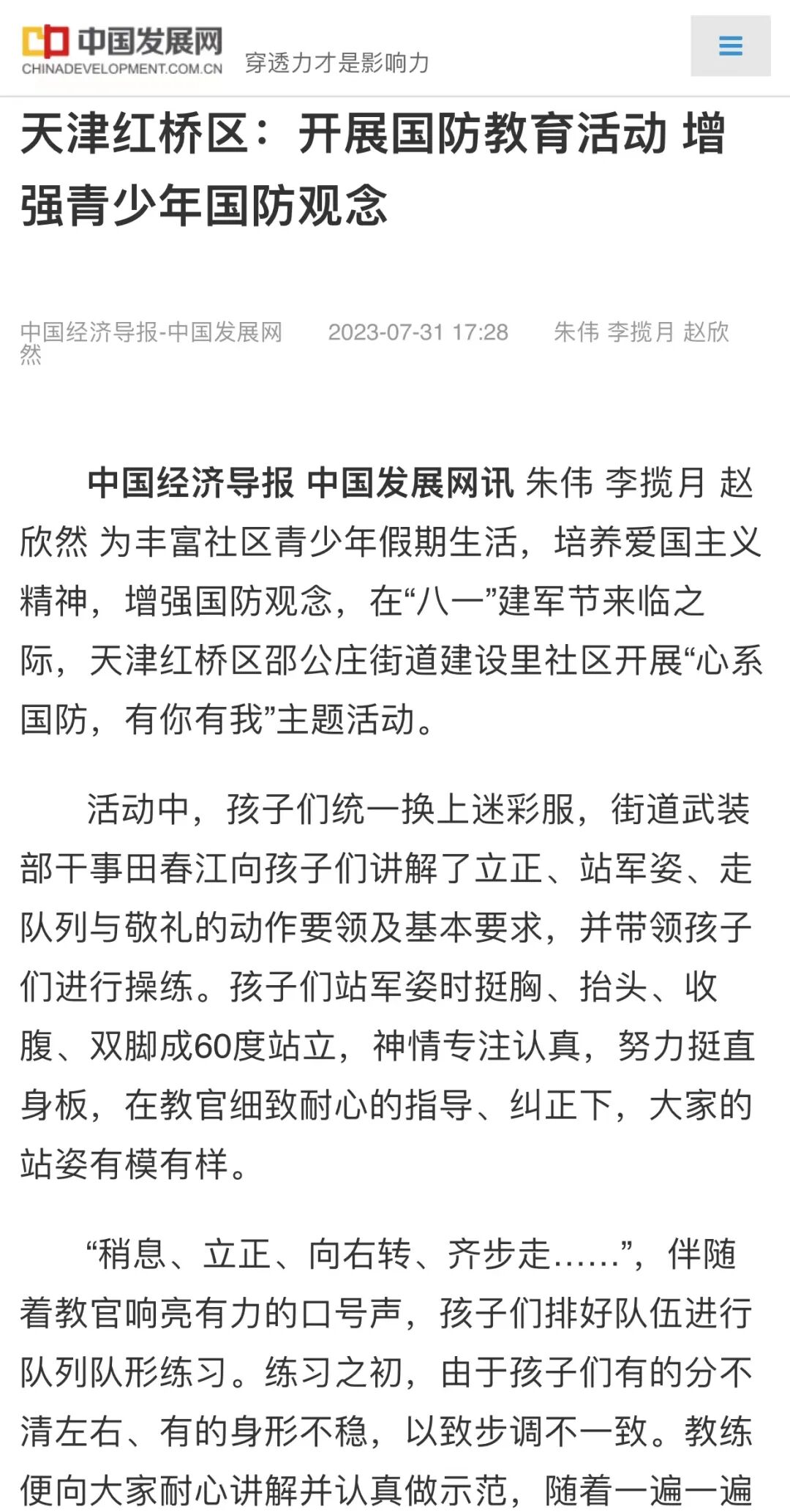 中国发展网
CHINADEVELOPMENT.COM.CN
穿透力才是影响力

天津红桥区：开展国防教育活动 增强青少年国防观念

中国经济导报-中国发展网 2023-07-31 17:28 朱伟 李揽月 赵欣然

中国经济导报 中国发展网讯 朱伟 李揽月 赵欣然 为丰富社区青少年假期生活，培养爱国主义精神，增强国防观念，在“八一”建军节来临之际，天津红桥区邵公庄街道建设里社区开展“心系国防，有你有我”主题活动。

活动中，孩子们统一换上迷彩服，街道武装部干事田春江向孩子们讲解了立正、站军姿、走队列与敬礼的动作要领及基本要求，并带领孩子们进行操练。孩子们站军姿时挺胸、抬头、收腹、双脚成60度站立，神情专注认真，努力挺直身板，在教官细致耐心的指导、纠正下，大家的站姿有模有样。

“稍息、立正、向右转、齐步走……”，伴随着教官响亮有力的口号声，孩子们排好队伍进行队列队形练习。练习之初，由于孩子们有的分不清左右、有的身形不稳，以致步调不一致。教练便向大家耐心讲解并认真做示范，随着一遍一遍